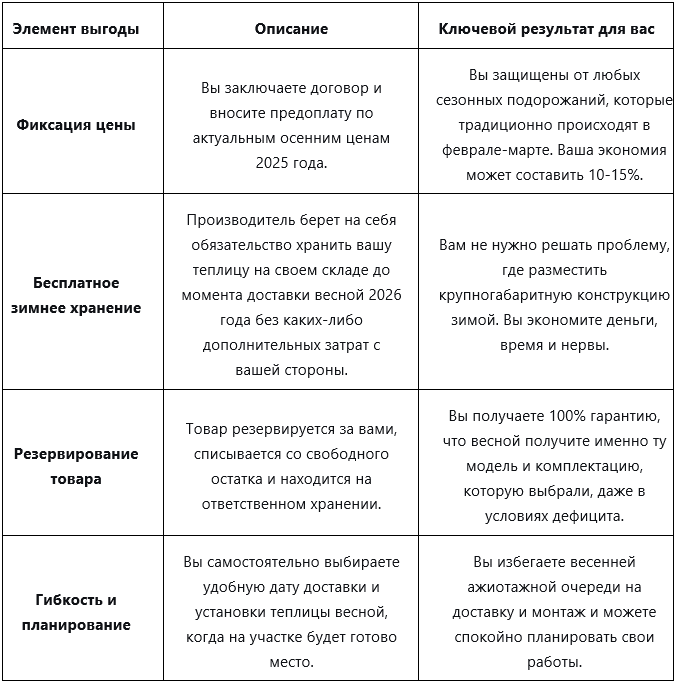 | Элемент выгоды | Описание | Ключевой результат для вас |
|---|---|---|
| Фиксация цены | Вы заключаете договор и вносите предоплату по актуальным осенним ценам 2025 года. | Вы защищены от любых сезонных подорожаний, которые традиционно происходят в феврале-марте. Ваша экономия может составить 10-15%. |
| Бесплатное зимнее хранение | Производитель берет на себя обязательство хранить вашу теплицу на своем складе до момента доставки весной 2026 года без каких-либо дополнительных затрат с вашей стороны. | Вам не нужно решать проблему, где разместить крупногабаритную конструкцию зимой. Вы экономите деньги, время и нервы. |
| Резервирование товара | Товар резервируется за вами, списывается со свободного остатка и находится на ответственном хранении. | Вы получаете 100% гарантию, что весной получите именно ту модель и комплектацию, которую выбрали, даже в условиях дефицита. |
| Гибкость и планирование | Вы самостоятельно выбираете удобную дату доставки и установки теплицы весной, когда на участке будет готово место. | Вы избегаете весенней ажиотажной очереди на доставку и монтаж и можете спокойно планировать свои работы. |